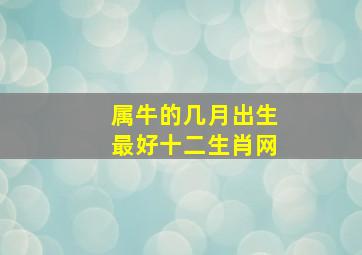 属牛的几月出生
最好十二生肖网